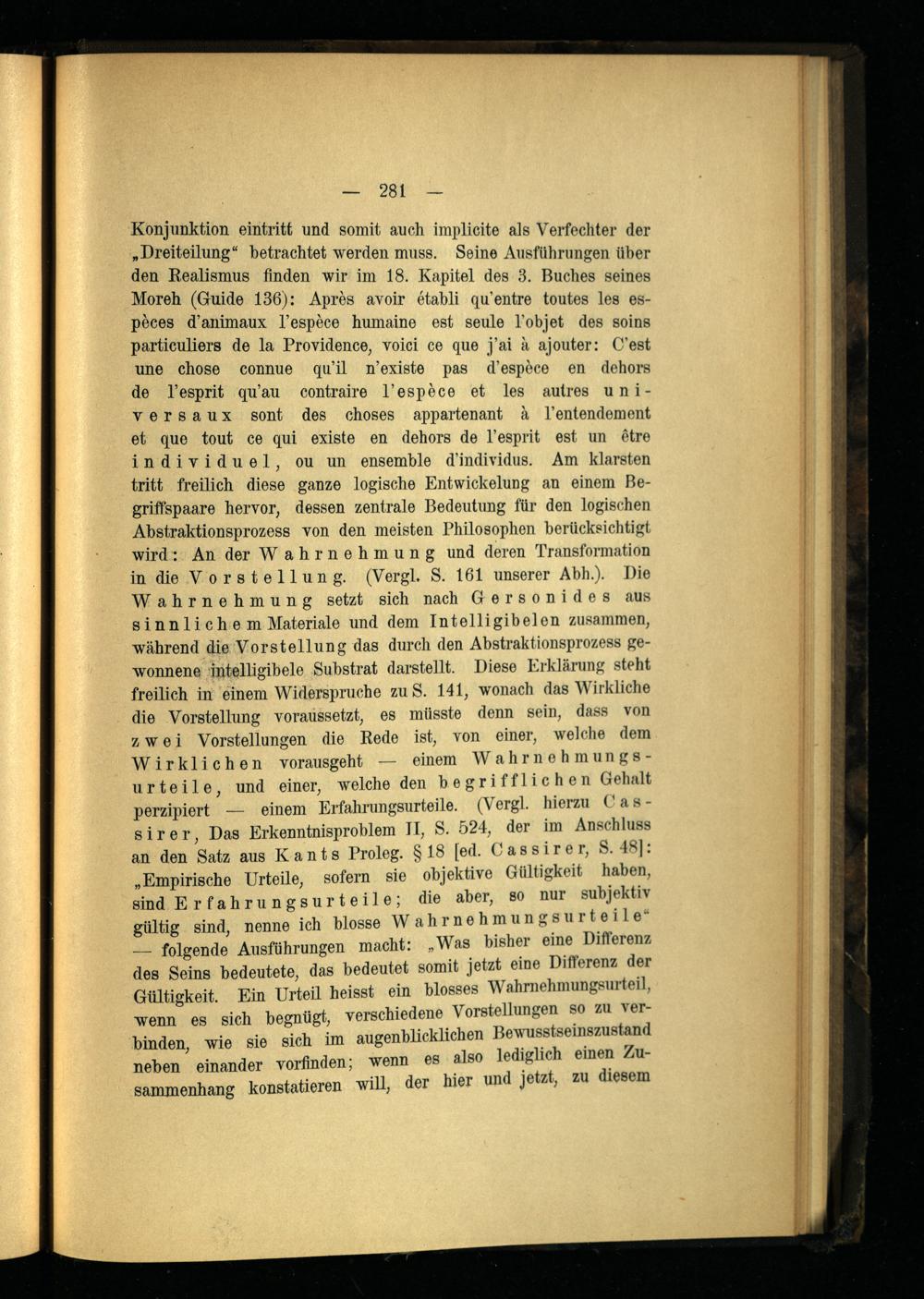 — 281 —

Konjunktion eintritt und somit auch implicite als Verfechter der „Dreiteilung“ betrachtet werden muss. Seine Ausführungen über den Realismus finden wir im 18. Kapitel des 3. Buches seines Moreh (Guide 136): Après avoir établi qu'entre toutes les espèces d'animaux l'espèce humaine est seule l'objet des soins particuliers de la Providence, voici ce que j'ai à ajouter: C'est une chose connue qu'il n'existe pas d'espèce en dehors de l'esprit qu'au contraire l'espèce et les autres universaux sont des choses appartenant à l'entendement et que tout ce qui existe en dehors de l'esprit est un être individuel, ou un ensemble d'individus. Am klarsten tritt freilich diese ganze logische Entwickelung an einem Begriffspaare hervor, dessen zentrale Bedeutung für den logischen Abstraktionsprozess von den meisten Philosophen berücksichtigt wird: An der Wahrnehmung und deren Transformation in die Vorstellung. (Vergl. S. 161 unserer Abh.). Die Wahrnehmung setzt sich nach Gersonides aus sinnlichem Materiale und dem Intelligibelen zusammen, während die Vorstellung das durch den Abstraktionsprozess gewonnene intelligibele Substrat darstellt. Diese Erklärung steht freilich in einem Widerspruche zu S. 141, wonach das Wirkliche die Vorstellung voraussetzt, es müsste denn sein, dass von zwei Vorstellungen die Rede ist, von einer, welche dem Wirklichen vorausgeht — einem Wahrnehmungsurteile, und einer, welche den begrifflichen Gehalt perzipiert — einem Erfahrungsurteile. (Vergl. hierzu Cassirer, Das Erkenntnisproblem II, S. 524, der im Anschluss an den Satz aus Kants Proleg. § 18 [ed. Cassirer, S. 48]: „Empirische Urteile, sofern sie objektive Gültigkeit haben, sind Erfahrungsurteile; die aber, so nur subjektiv gültig sind, nenne ich blosse Wahrnehmungsurteile“ — folgende Ausführungen macht: „Was bisher eine Differenz des Seins bedeutete, das bedeutet somit jetzt eine Differenz der Gültigkeit. Ein Urteil heisst ein blosses Wahrnehmungsurteil, wenn es sich begnügt, verschiedene Vorstellungen so zu verbinden, wie sie sich im augenblicklichen Bewusstseinszustand neben einander vorfinden; wenn es also lediglich einen Zusammenhang konstatieren will, der hier und jetzt, zu diesem